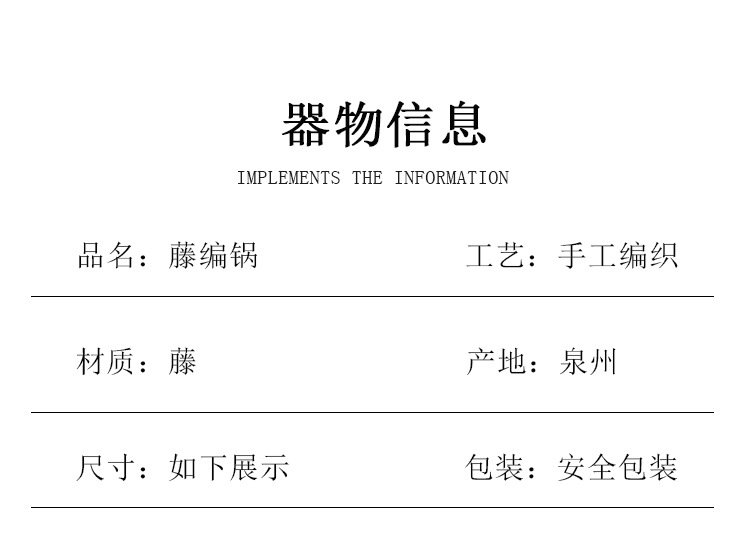 器物信息

IMPLEMENTS THE INFORMATION

品名：藤编锅 工艺：手工编织

材质：藤 产地：泉州

尺寸：如下展示 包装：安全包装